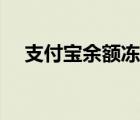 支付宝余额冻